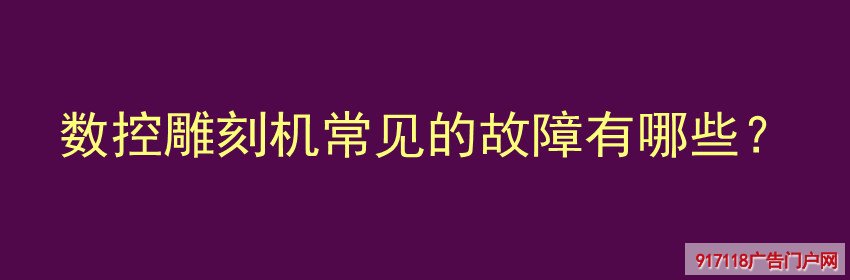 数控雕刻机常见的故障有哪些？

917118广告门户网